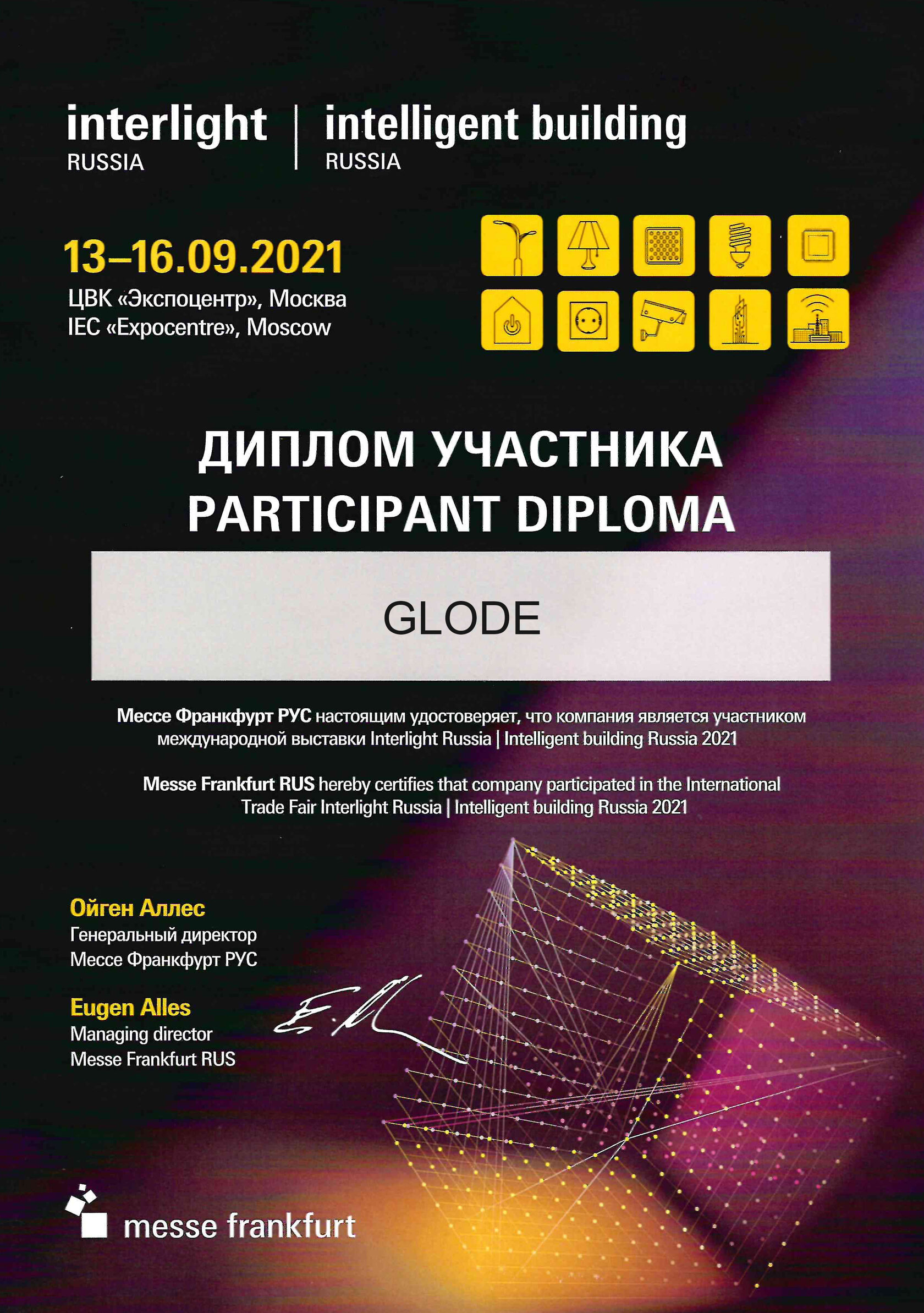 interlight
RUSSIA

intelligent building
RUSSIA

13–16.09.2021
ЦВК «Экспоцентр», Москва
IEC «Expocentre», Moscow

ДИПЛОМ УЧАСТНИКА
PARTICIPANT DIPLOMA

GLODE

Мессе Франкфурт РУС настоящим удостоверяет, что компания является участником международной выставки Interlight Russia | Intelligent building Russia 2021

Messe Frankfurt RUS hereby certifies that company participated in the International Trade Fair Interlight Russia | Intelligent building Russia 2021

Ойген Аллес
Генеральный директор
Мессе Франкфурт РУС

Eugen Alles
Managing director
Messe Frankfurt RUS

messe frankfurt